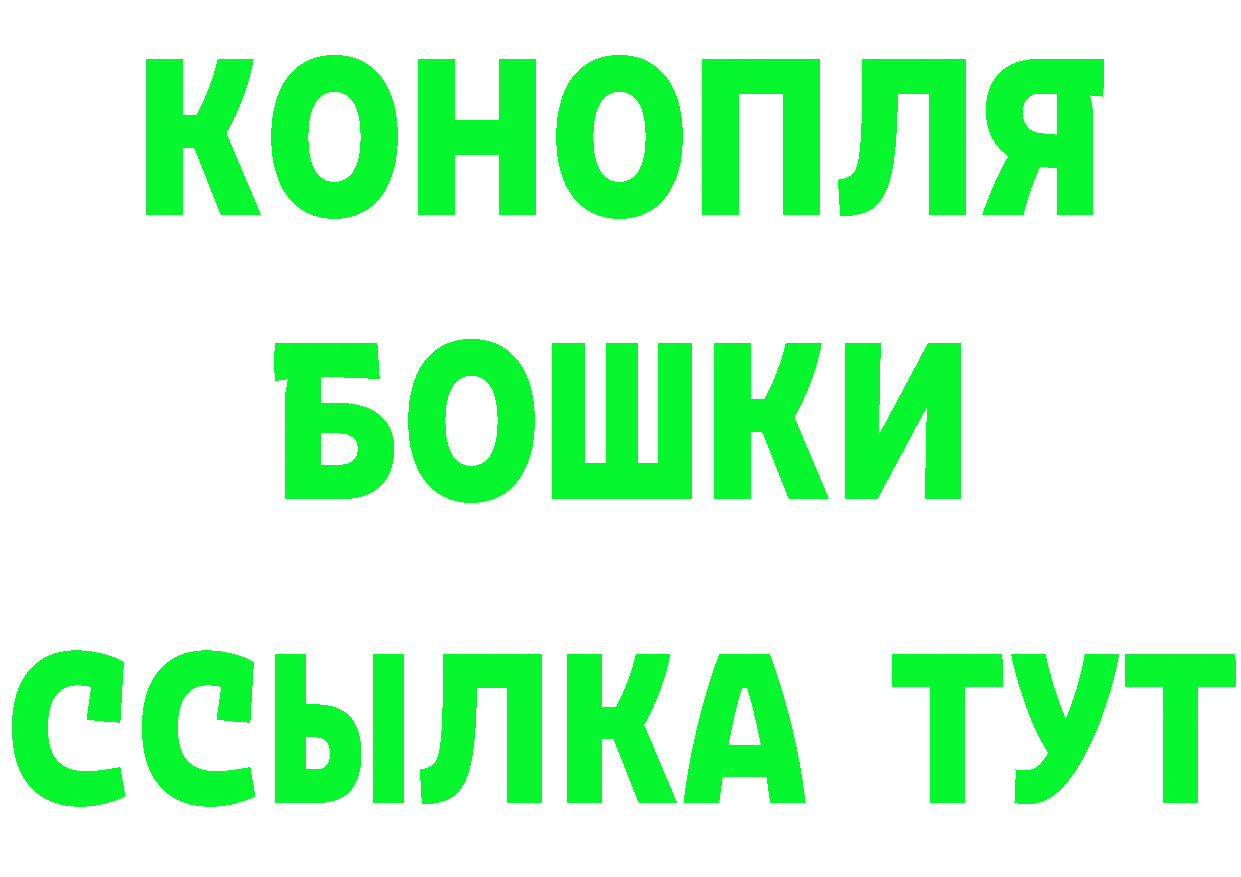 КОНОПЛЯ
БОШКИ
ССЫЛКА ТУТ